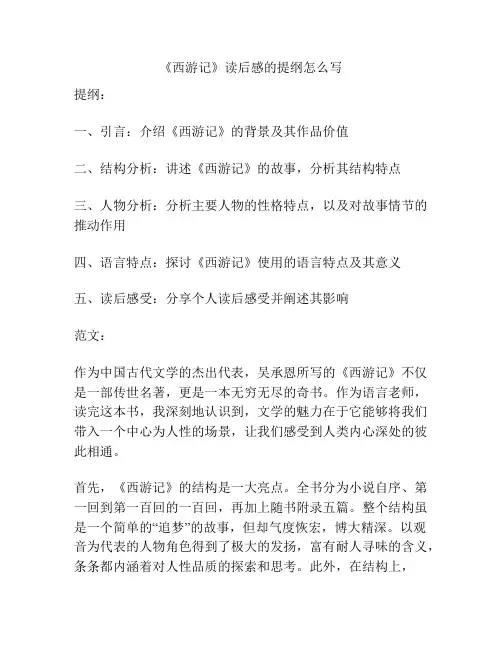 《西游记》读后感的提纲怎么写

提纲：

一、引言：介绍《西游记》的背景及其作品价值

二、结构分析：讲述《西游记》的故事，分析其结构特点

三、人物分析：分析主要人物的性格特点，以及对故事情节的推动作用

四、语言特点：探讨《西游记》使用的语言特点及其意义

五、读后感受：分享个人读后感受并阐述其影响

范文：

作为中国古代文学的杰出代表，吴承恩所写的《西游记》不仅是一部传世名著，更是一本无穷无尽的奇书。作为语言老师，读完这本书，我深刻地认识到，文学的魅力在于它能够将我们带入一个中心为人性的场景，让我们感受到人类内心深处的彼此相通。

首先，《西游记》的结构是一大亮点。全书分为小说自序、第一回到第一百回的一百回，再加上随书附录五篇。整个结构虽是一个简单的“追梦”的故事，但却气度恢宏，博大精深。以观音为代表的人物角色得到了极大的发扬，富有耐人寻味的含义，条条都内涵着对人性品质的探索和思考。此外，在结构上，